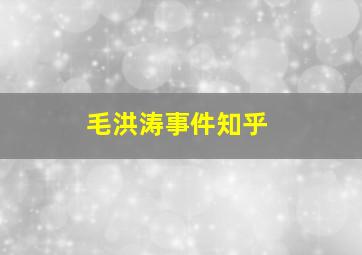 毛洪涛事件知乎